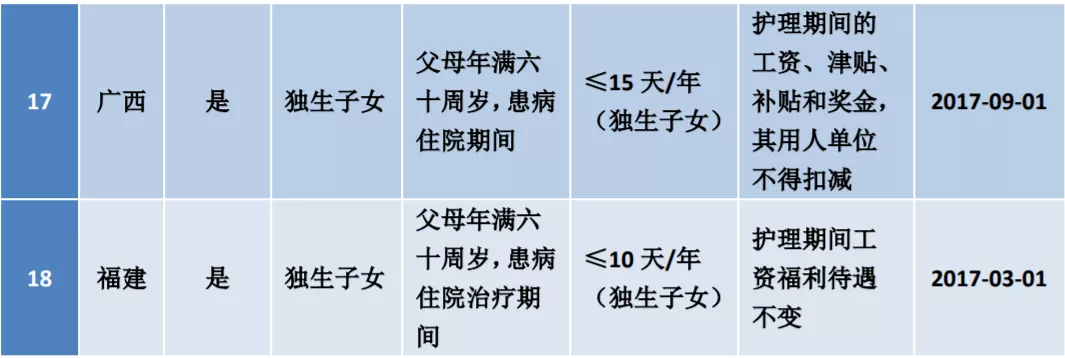 | 17 | 广西 | 是 | 独生子女 | 父母年满六十周岁，患病住院期间 | ≤15 天/年（独生子女） | 护理期间的工资、津贴、补贴和奖金，其用人单位不得扣减 | 2017-09-01 |
|---|---|---|---|---|---|---|---|
| 18 | 福建 | 是 | 独生子女 | 父母年满六十周岁，患病住院治疗期间 | ≤10 天/年（独生子女） | 护理期间工资福利待遇不变 | 2017-03-01 |